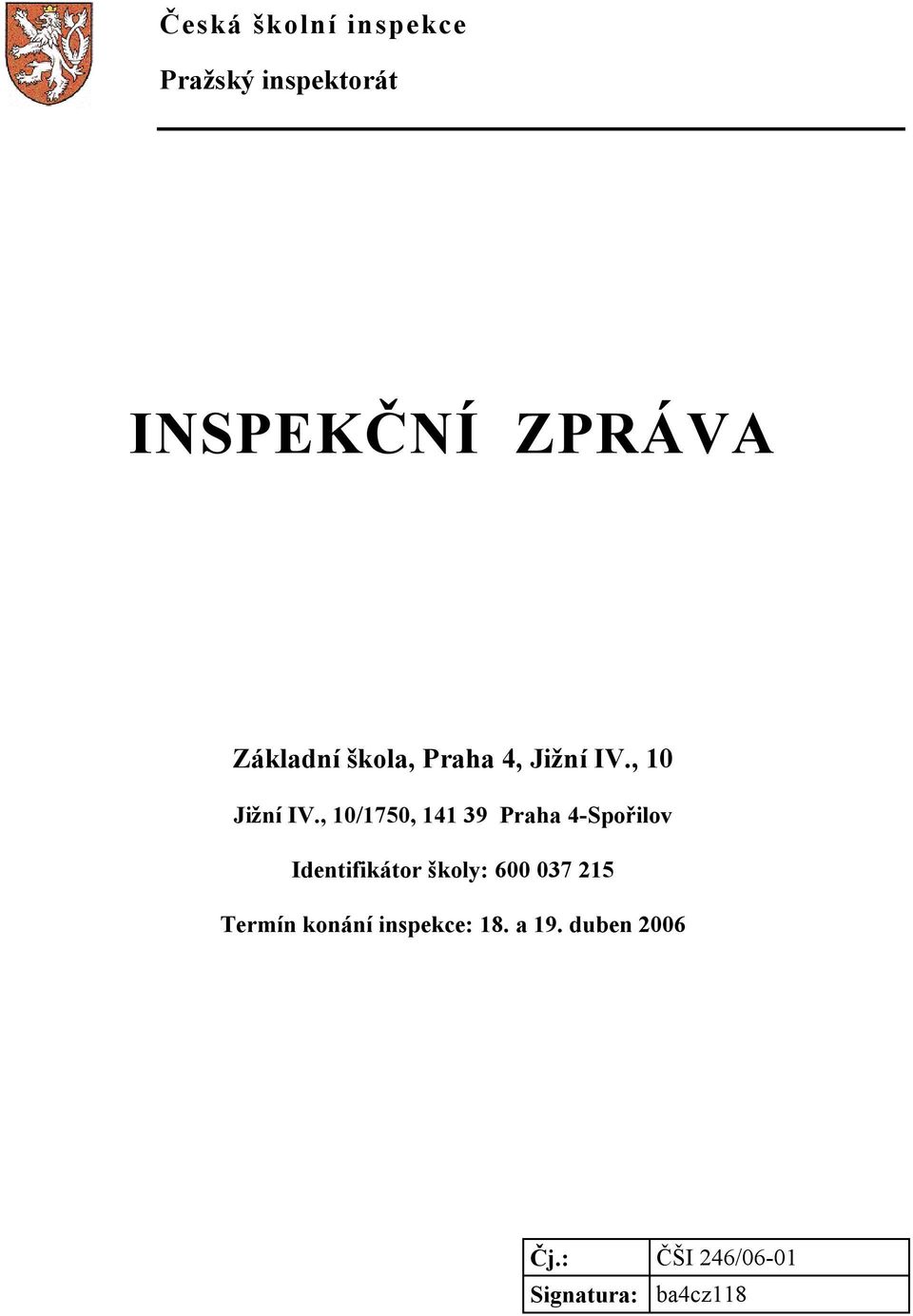 Česká školní inspekce

Pražský inspektorát

INSPEKČNÍ ZPRÁVA

Základní škola, Praha 4, Jižní IV., 10

Jižní IV., 10/1750, 141 39 Praha 4-Spořilov

Identifikátor školy: 600 037 215

Termín konání inspekce: 18. a 19. duben 2006

| Čj.: | ČŠI 246/06-01 |
|---|---|
| Signatura: | ba4cz118 |